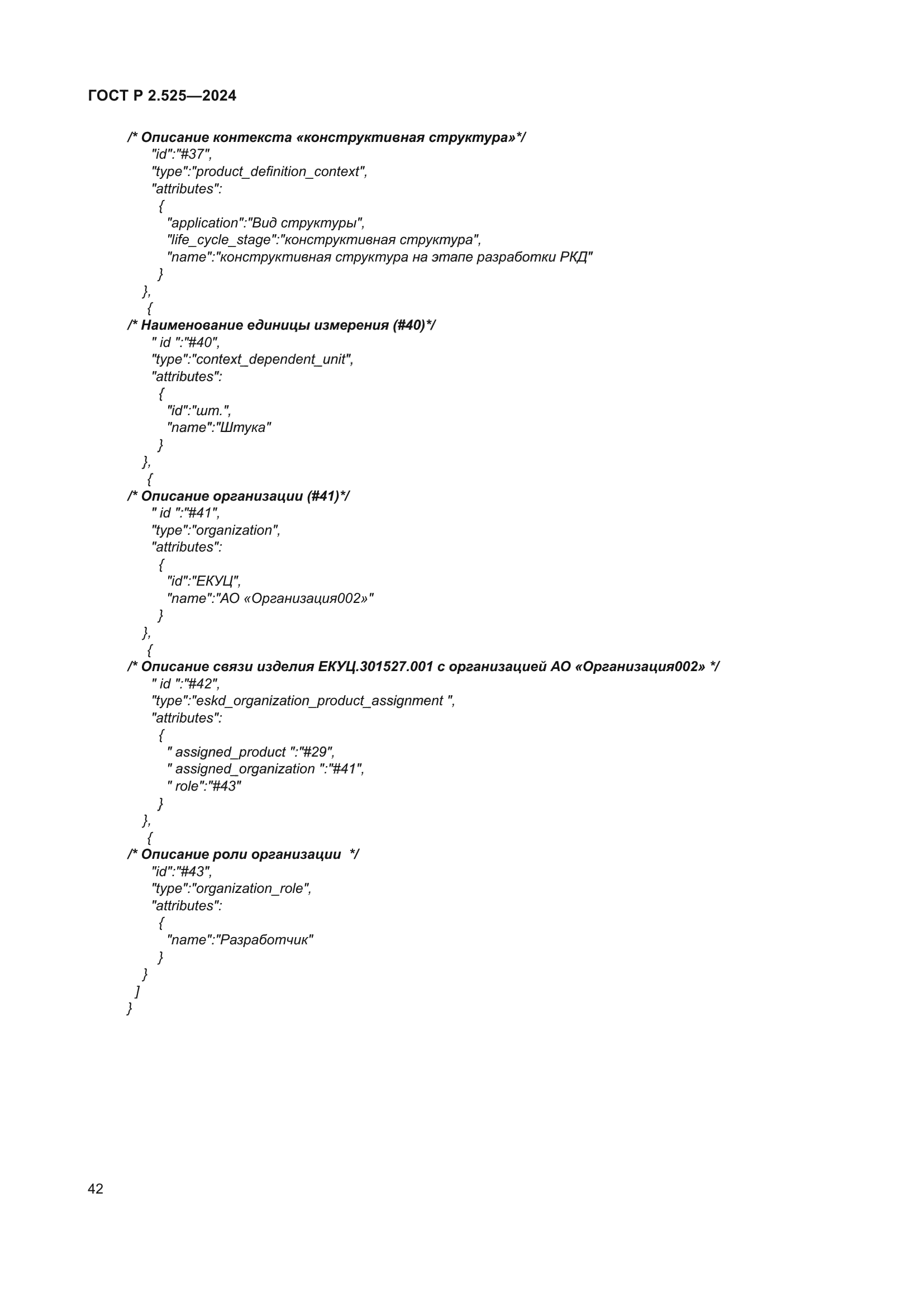 ГОСТ Р 2.525—2024

/* Описание контекста «конструктивная структура»*/
"id":"#37",
"type":"product_definition_context",
"attributes":
{
"application":"Вид структуры",
"life_cycle_stage":"конструктивная структура",
"name":"конструктивная структура на этапе разработки РКД"
}
},
{
/* Наименование единицы измерения (#40)*/
" id ":"#40",
"type":"context_dependent_unit",
"attributes":
{
"id":"шт.",
"name":"Штука"
}
},
{
/* Описание организации (#41)*/
" id ":"#41",
"type":"organization",
"attributes":
{
"id":"ЕКУЦ",
"name":"АО «Организация002»"
}
},
{
/* Описание связи изделия ЕКУЦ.301527.001 с организацией АО «Организация002» */
" id ":"#42",
"type":"eskd_organization_product_assignment ",
"attributes":
{
" assigned_product ":"#29",
" assigned_organization ":"#41",
" role":"#43"
}
},
{
/* Описание роли организации */
"id":"#43",
"type":"organization_role",
"attributes":
{
"name":"Разработчик"
}
}
]
}

42